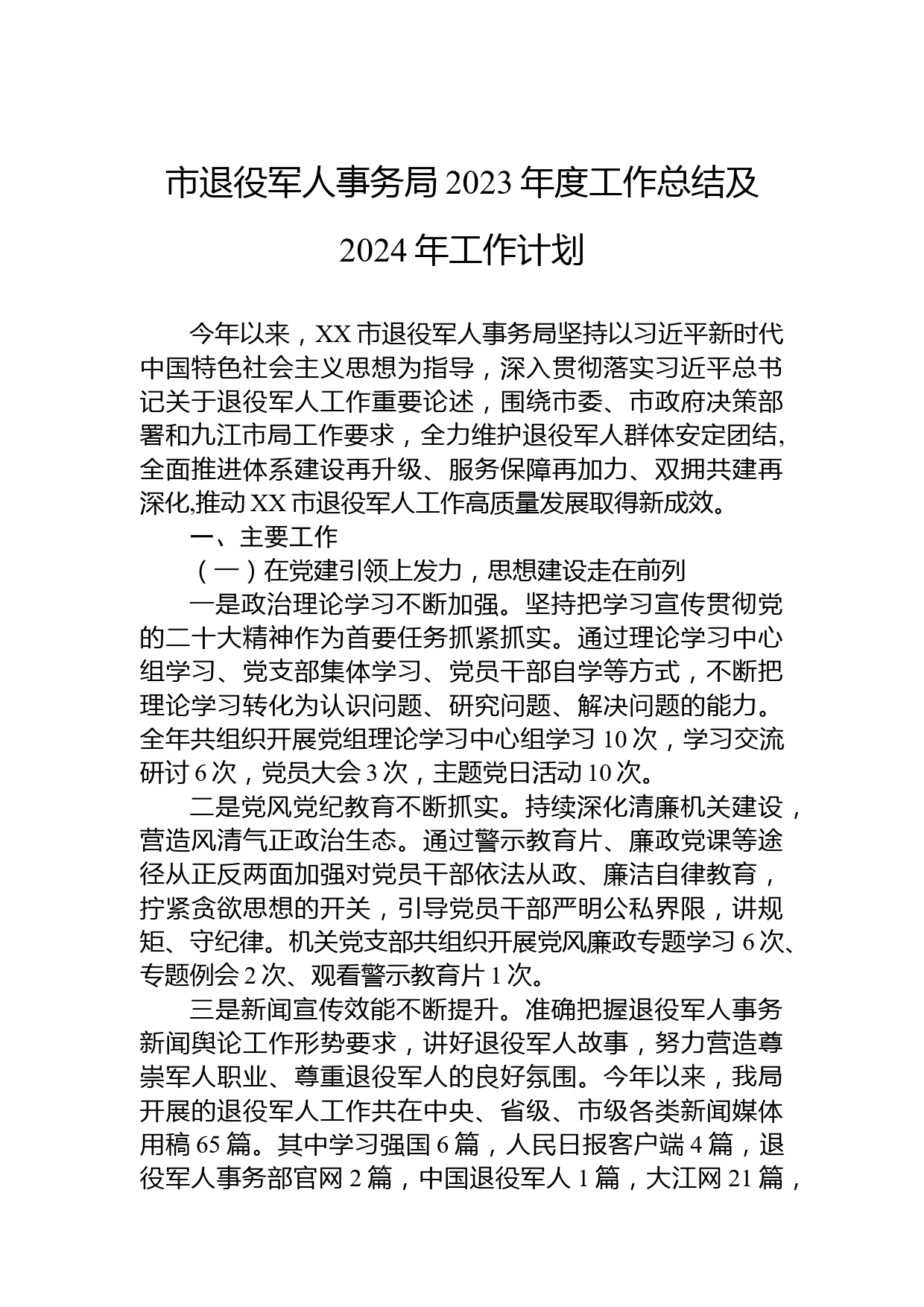 市退役军人事务局 2023 年度工作总结及 2024 年工作计划

今年以来，XX 市退役军人事务局坚持以习近平新时代中国特色社会主义思想为指导，深入贯彻落实习近平总书记关于退役军人工作重要论述，围绕市委、市政府决策部署和九江市局工作要求，全力维护退役军人群体安定团结，全面推进体系建设再升级、服务保障再加力、双拥共建再深化,推动 XX 市退役军人工作高质量发展取得新成效。

一、主要工作

（一）在党建引领上发力，思想建设走在前列

一是政治理论学习不断加强。坚持把学习宣传贯彻党的二十大精神作为首要任务抓紧抓实。通过理论学习中心组学习、党支部集体学习、党员干部自学等方式，不断把理论学习转化为认识问题、研究问题、解决问题的能力。全年共组织开展党组理论学习中心组学习 10 次，学习交流研讨 6 次，党员大会 3 次，主题党日活动 10 次。

二是党风党纪教育不断抓实。持续深化清廉机关建设，营造风清气正政治生态。通过警示教育片、廉政党课等途径从正反两面加强对党员干部依法从政、廉洁自律教育，拧紧贪欲思想的开关，引导党员干部严明公私界限，讲规矩、守纪律。机关党支部共组织开展党风廉政专题学习 6 次、专题例会 2 次、观看警示教育片 1 次。

三是新闻宣传效能不断提升。准确把握退役军人事务新闻舆论工作形势要求，讲好退役军人故事，努力营造尊崇军人职业、尊重退役军人的良好氛围。今年以来，我局开展的退役军人工作共在中央、省级、市级各类新闻媒体用稿 65 篇。其中学习强国 6 篇，人民日报客户端 4 篇，退役军人事务部官网 2 篇，中国退役军人 1 篇，大江网 21 篇，